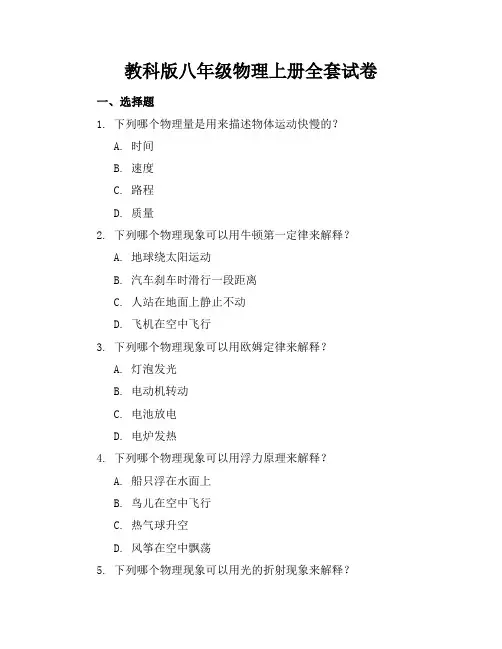 教科版八年级物理上册全套试卷

一、选择题

1. 下列哪个物理量是用来描述物体运动快慢的？

A. 时间

B. 速度

C. 路程

D. 质量

2. 下列哪个物理现象可以用牛顿第一定律来解释？

A. 地球绕太阳运动

B. 汽车刹车时滑行一段距离

C. 人站在地面上静止不动

D. 飞机在空中飞行

3. 下列哪个物理现象可以用欧姆定律来解释？

A. 灯泡发光

B. 电动机转动

C. 电池放电

D. 电炉发热

4. 下列哪个物理现象可以用浮力原理来解释？

A. 船只浮在水面上

B. 鸟儿在空中飞行

C. 热气球升空

D. 风筝在空中飘荡

5. 下列哪个物理现象可以用光的折射现象来解释？